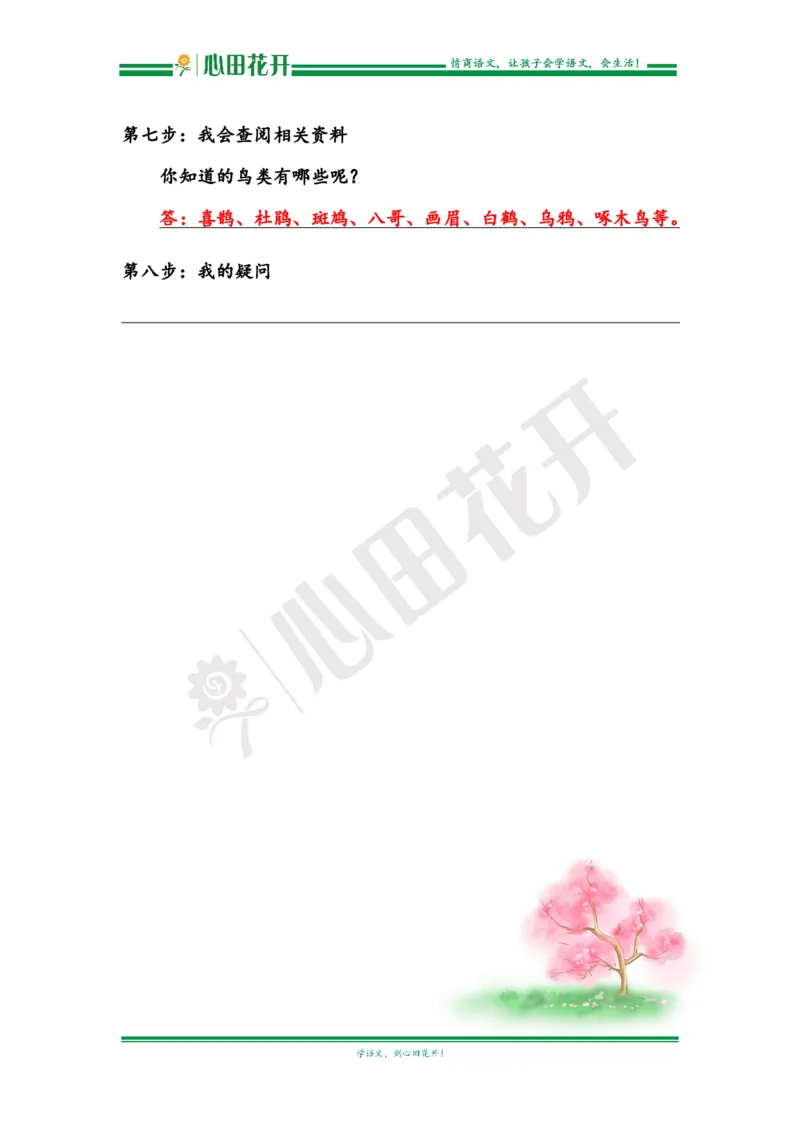 心田花开

情商语文，让孩子会学语文，会生活！

第七步：我会查阅相关资料

你知道的鸟类有哪些呢？

答：喜鹊、杜鹃、斑鸠、八哥、画眉、白鹤、乌鸦、啄木鸟等。

第八步：我的疑问

心田花开

学语文，到心田花开！